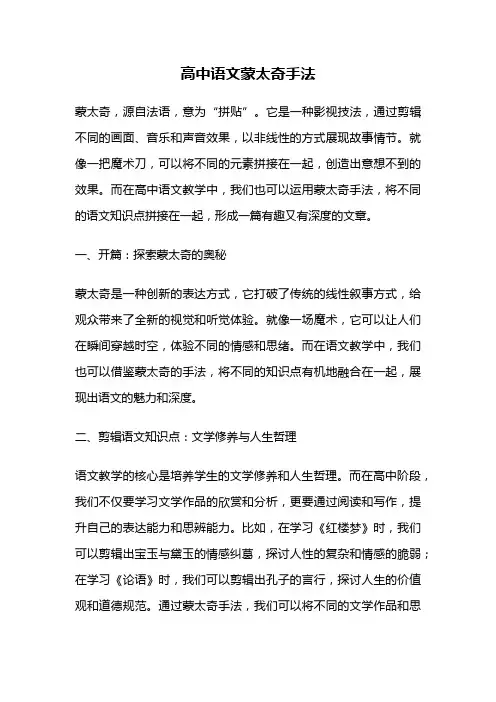 高中语文蒙太奇手法

蒙太奇，源自法语，意为“拼贴”。它是一种影视技法，通过剪辑不同的画面、音乐和声音效果，以非线性的方式展现故事情节。就像一把魔术刀，可以将不同的元素拼接在一起，创造出意想不到的效果。而在高中语文教学中，我们也可以运用蒙太奇手法，将不同的语文知识点拼接在一起，形成一篇有趣又有深度的文章。

一、开篇：探索蒙太奇的奥秘

蒙太奇是一种创新的表达方式，它打破了传统的线性叙事方式，给观众带来了全新的视觉和听觉体验。就像一场魔术，它可以让人们在瞬间穿越时空，体验不同的情感和思绪。而在语文教学中，我们也可以借鉴蒙太奇的手法，将不同的知识点有机地融合在一起，展现出语文的魅力和深度。

二、剪辑语文知识点：文学修养与人生哲理

语文教学的核心是培养学生的文学修养和人生哲理。而在高中阶段，我们不仅要学习文学作品的欣赏和分析，更要通过阅读和写作，提升自己的表达能力和思辨能力。比如，在学习《红楼梦》时，我们可以剪辑出宝玉与黛玉的情感纠葛，探讨人性的复杂和情感的脆弱；在学习《论语》时，我们可以剪辑出孔子的言行，探讨人生的价值观和道德规范。通过蒙太奇手法，我们可以将不同的文学作品和思